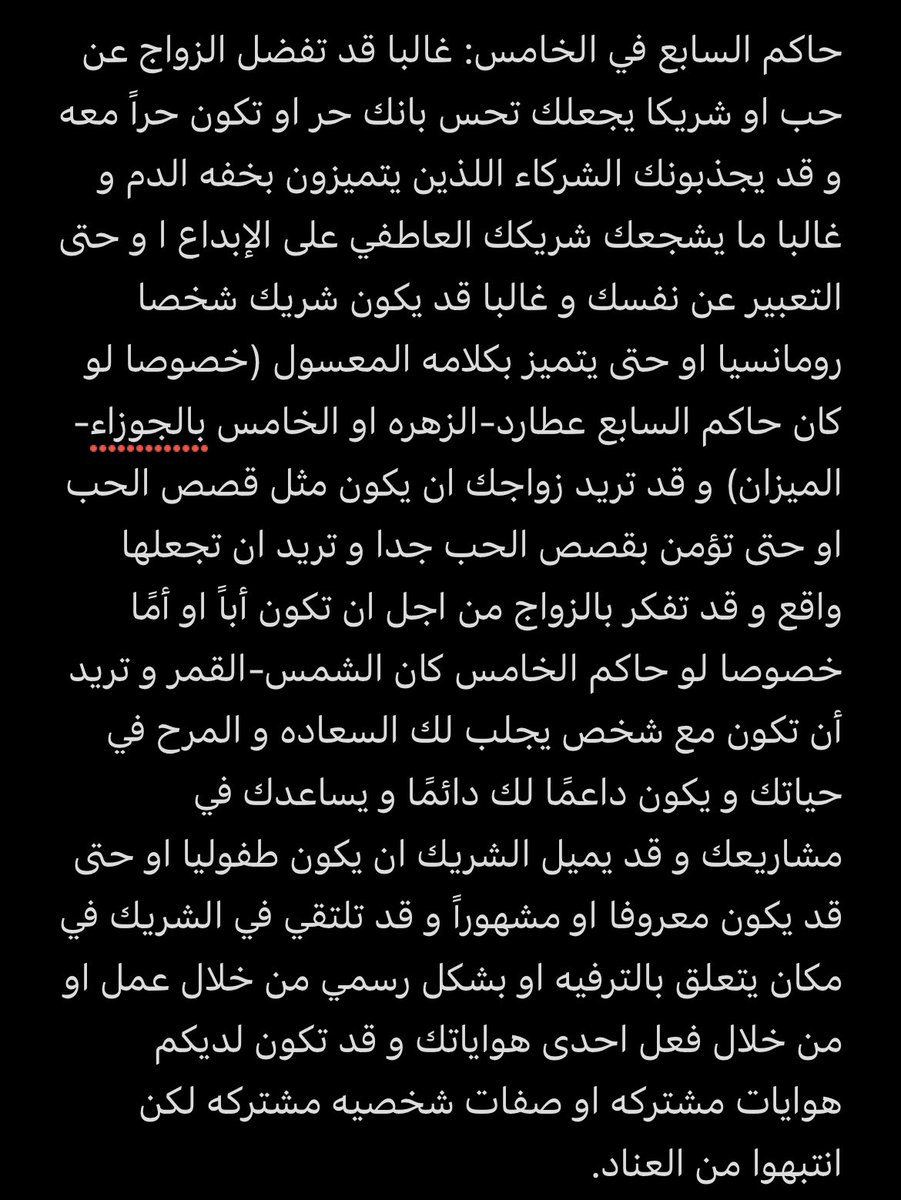 حاكم السابع في الخامس: غالبا قد تفضل الزواج عن حب او شريكا يجعلك تحس بانك حر او تكون حراً معه و قد يجذبونك الشركاء اللذين يتميزون بخفه الدم و غالبا ما يشجعك شريكك العاطفي على الإبداع ا و حتى التعبير عن نفسك و غالبا قد يكون شريك شخصا رومانسيا او حتى يتميز بكلامه المعسول (خصوصا لو كان حاكم السابع عطارد-الزهره او الخامس بالجوزاء-الميزان) و قد تريد زواجك ان يكون مثل قصص الحب او حتى تؤمن بقصص الحب جدا و تريد ان تجعلها واقع و قد تفكر بالزواج من اجل ان تكون أباً او أمًا خصوصا لو حاكم الخامس كان الشمس-القمر و تريد أن تكون مع شخص يجلب لك السعاده و المرح في حياتك و يكون داعمًا لك دائمًا و يساعدك في مشاريعك و قد يميل الشريك ان يكون طفوليا او حتى قد يكون معروفا او مشهوراً و قد تلتقي في الشريك في مكان يتعلق بالترفيه او بشكل رسمي من خلال عمل او من خلال فعل احدى هواياتك و قد تكون لديكم هوايات مشتركه او صفات شخصيه مشتركه لكن انتبهوا من العناد.